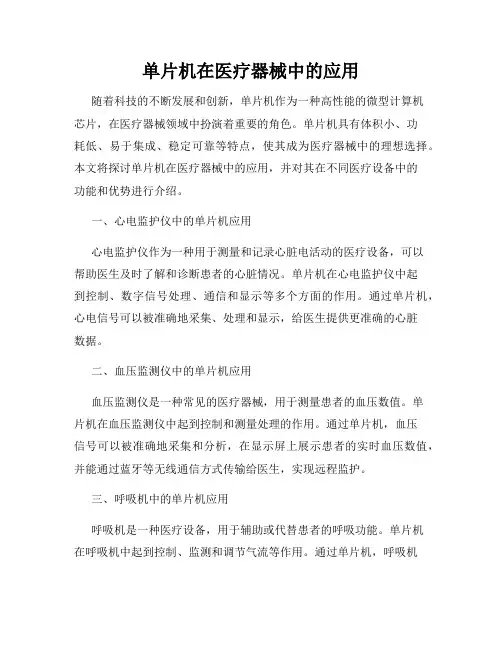 单片机在医疗器械中的应用

随着科技的不断发展和创新，单片机作为一种高性能的微型计算机芯片，在医疗器械领域中扮演着重要的角色。单片机具有体积小、功耗低、易于集成、稳定可靠等特点，使其成为医疗器械中的理想选择。本文将探讨单片机在医疗器械中的应用，并对其在不同医疗设备中的功能和优势进行介绍。

一、心电监护仪中的单片机应用

心电监护仪作为一种用于测量和记录心脏电活动的医疗设备，可以帮助医生及时了解和诊断患者的心脏情况。单片机在心电监护仪中起到控制、数字信号处理、通信和显示等多个方面的作用。通过单片机，心电信号可以被准确地采集、处理和显示，给医生提供更准确的心脏数据。

二、血压监测仪中的单片机应用

血压监测仪是一种常见的医疗器械，用于测量患者的血压数值。单片机在血压监测仪中起到控制和测量处理的作用。通过单片机，血压信号可以被准确地采集和分析，在显示屏上展示患者的实时血压数值，并能通过蓝牙等无线通信方式传输给医生，实现远程监护。

三、呼吸机中的单片机应用

呼吸机是一种医疗设备，用于辅助或代替患者的呼吸功能。单片机在呼吸机中起到控制、监测和调节气流等作用。通过单片机，呼吸机